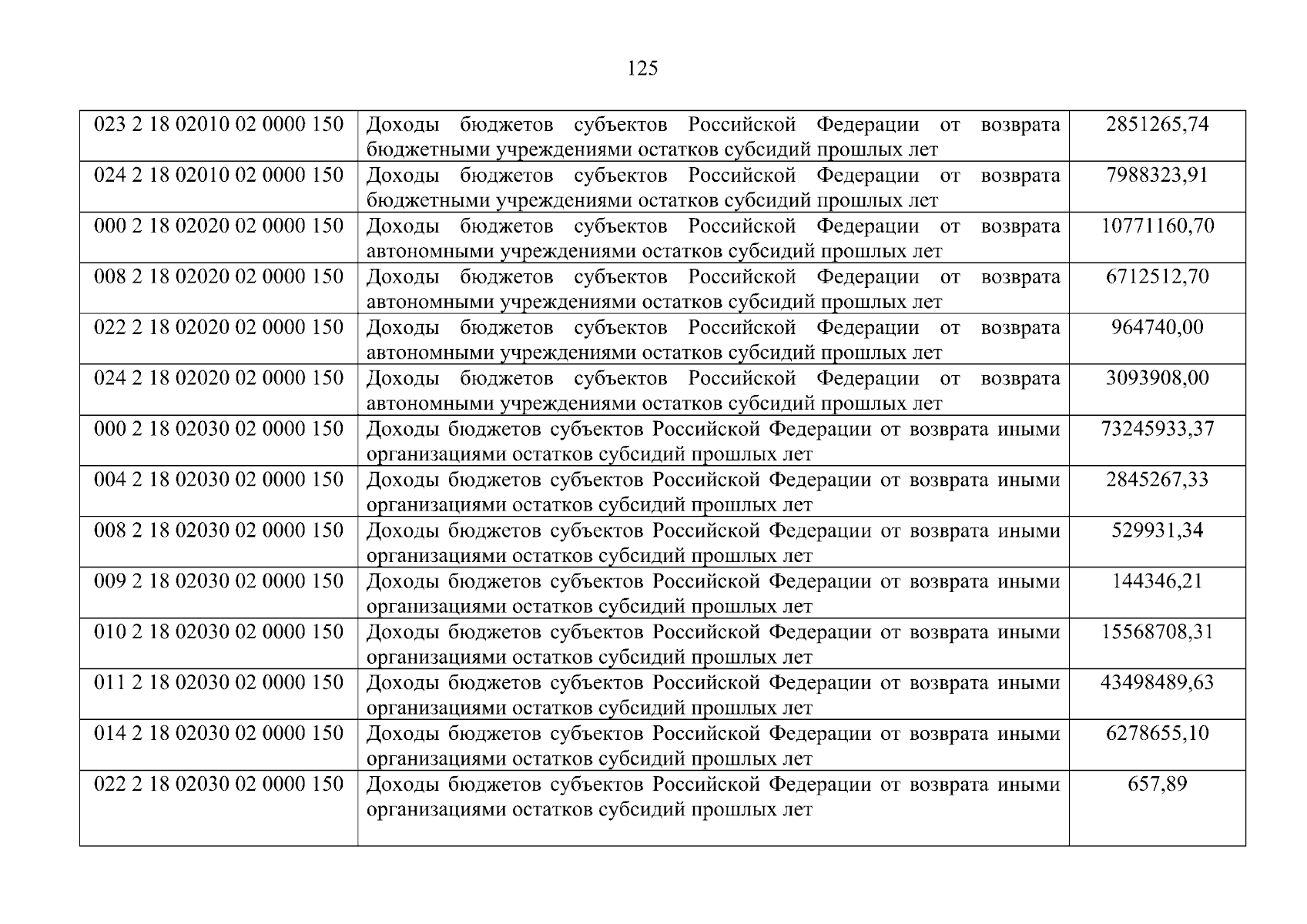 125

| 023 2 18 02010 02 0000 150 | Доходы бюджетов субъектов Российской Федерации от возврата бюджетными учреждениями остатков субсидий прошлых лет | 2851265,74 |
|---|---|---|
| 024 2 18 02010 02 0000 150 | Доходы бюджетов субъектов Российской Федерации от возврата бюджетными учреждениями остатков субсидий прошлых лет | 7988323,91 |
| 000 2 18 02020 02 0000 150 | Доходы бюджетов субъектов Российской Федерации от возврата автономными учреждениями остатков субсидий прошлых лет | 10771160,70 |
| 008 2 18 02020 02 0000 150 | Доходы бюджетов субъектов Российской Федерации от возврата автономными учреждениями остатков субсидий прошлых лет | 6712512,70 |
| 022 2 18 02020 02 0000 150 | Доходы бюджетов субъектов Российской Федерации от возврата автономными учреждениями остатков субсидий прошлых лет | 964740,00 |
| 024 2 18 02020 02 0000 150 | Доходы бюджетов субъектов Российской Федерации от возврата автономными учреждениями остатков субсидий прошлых лет | 3093908,00 |
| 000 2 18 02030 02 0000 150 | Доходы бюджетов субъектов Российской Федерации от возврата иными организациями остатков субсидий прошлых лет | 73245933,37 |
| 004 2 18 02030 02 0000 150 | Доходы бюджетов субъектов Российской Федерации от возврата иными организациями остатков субсидий прошлых лет | 2845267,33 |
| 008 2 18 02030 02 0000 150 | Доходы бюджетов субъектов Российской Федерации от возврата иными организациями остатков субсидий прошлых лет | 529931,34 |
| 009 2 18 02030 02 0000 150 | Доходы бюджетов субъектов Российской Федерации от возврата иными организациями остатков субсидий прошлых лет | 144346,21 |
| 010 2 18 02030 02 0000 150 | Доходы бюджетов субъектов Российской Федерации от возврата иными организациями остатков субсидий прошлых лет | 15568708,31 |
| 011 2 18 02030 02 0000 150 | Доходы бюджетов субъектов Российской Федерации от возврата иными организациями остатков субсидий прошлых лет | 43498489,63 |
| 014 2 18 02030 02 0000 150 | Доходы бюджетов субъектов Российской Федерации от возврата иными организациями остатков субсидий прошлых лет | 6278655,10 |
| 022 2 18 02030 02 0000 150 | Доходы бюджетов субъектов Российской Федерации от возврата иными организациями остатков субсидий прошлых лет | 657,89 |